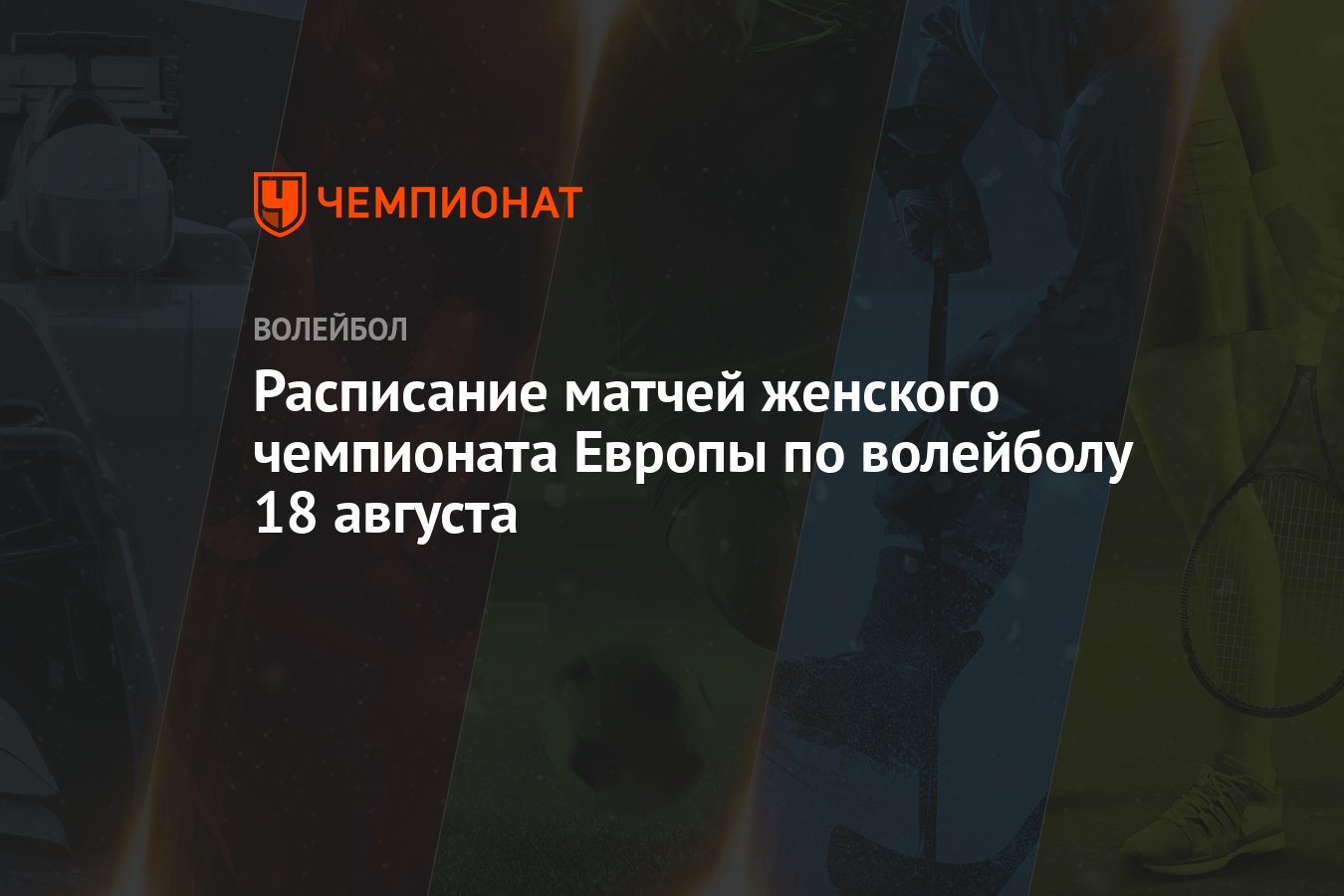 ЧЕМПИОНАТ

ВОЛЕЙБОЛ

Расписание матчей женского чемпионата Европы по волейболу 18 августа